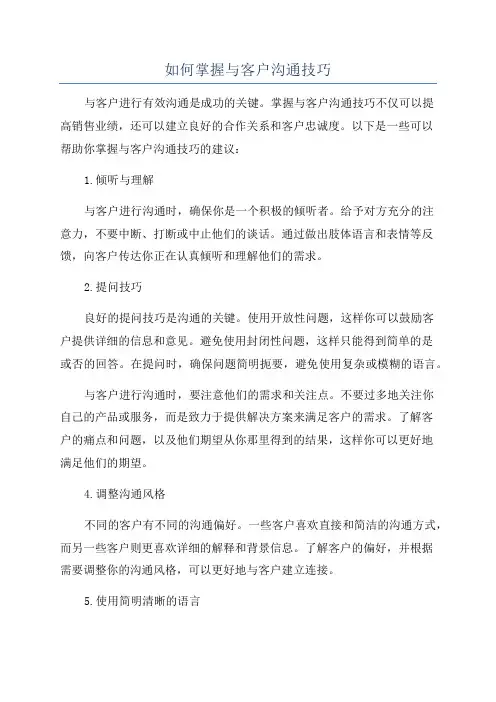 如何掌握与客户沟通技巧

与客户进行有效沟通是成功的关键。掌握与客户沟通技巧不仅可以提高销售业绩，还可以建立良好的合作关系和客户忠诚度。以下是一些可以帮助你掌握与客户沟通技巧的建议：

1.倾听与理解

与客户进行沟通时，确保你是一个积极的倾听者。给予对方充分的注意力，不要中断、打断或中止他们的谈话。通过做出肢体语言和表情等反馈，向客户传达你正在认真倾听和理解他们的需求。

2.提问技巧

良好的提问技巧是沟通的关键。使用开放性问题，这样你可以鼓励客户提供详细的信息和意见。避免使用封闭性问题，这样只能得到简单的是或否的回答。在提问时，确保问题简明扼要，避免使用复杂或模糊的语言。

与客户进行沟通时，要注意他们的需求和关注点。不要过多地关注你自己的产品或服务，而是致力于提供解决方案来满足客户的需求。了解客户的痛点和问题，以及他们期望从你那里得到的结果，这样你可以更好地满足他们的期望。

4.调整沟通风格

不同的客户有不同的沟通偏好。一些客户喜欢直接和简洁的沟通方式，而另一些客户则更喜欢详细的解释和背景信息。了解客户的偏好，并根据需要调整你的沟通风格，可以更好地与客户建立连接。

5.使用简明清晰的语言